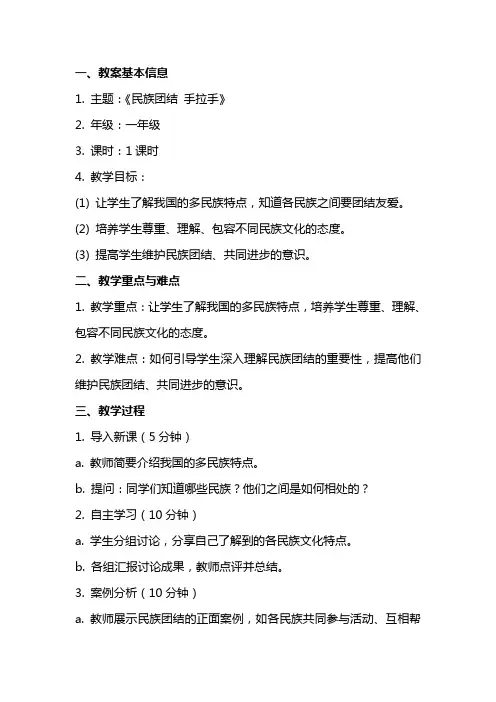 一、教案基本信息

1. 主题：《民族团结 手拉手》

2. 年级：一年级

3. 课时：1 课时

4. 教学目标：

(1) 让学生了解我国的多民族特点，知道各民族之间要团结友爱。

(2) 培养学生尊重、理解、包容不同民族文化的态度。

(3) 提高学生维护民族团结、共同进步的意识。

二、教学重点与难点

1. 教学重点：让学生了解我国的多民族特点，培养学生尊重、理解、包容不同民族文化的态度。

2. 教学难点：如何引导学生深入理解民族团结的重要性，提高他们维护民族团结、共同进步的意识。

三、教学过程

1. 导入新课（5 分钟）

a. 教师简要介绍我国的多民族特点。

b. 提问：同学们知道哪些民族？他们之间是如何相处的？

2. 自主学习（10 分钟）

a. 学生分组讨论，分享自己了解到的各民族文化特点。

b. 各组汇报讨论成果，教师点评并总结。

3. 案例分析（10 分钟）

a. 教师展示民族团结的正面案例，如各民族共同参与活动、互相帮